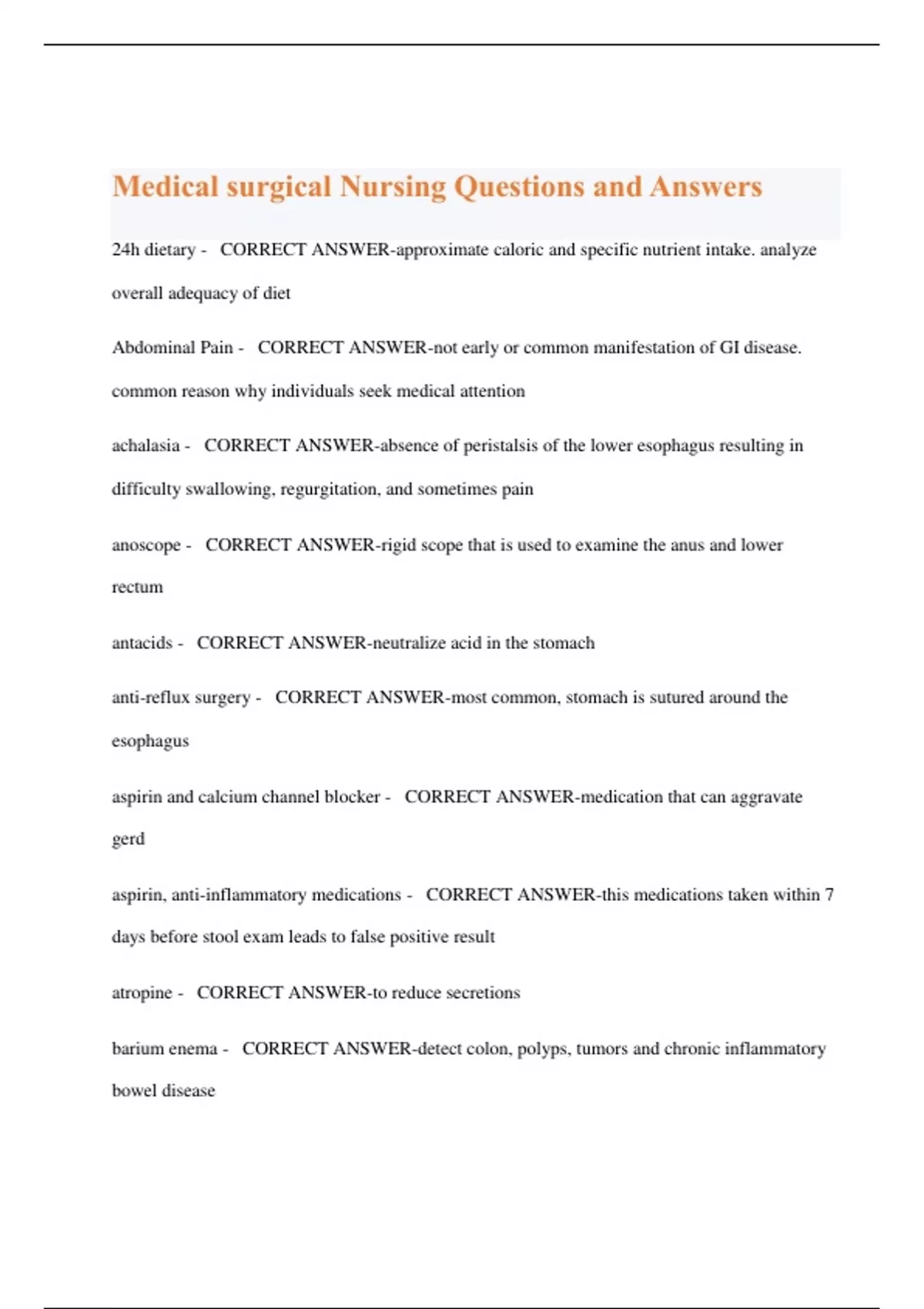 Medical surgical Nursing Questions and Answers

24h dietary - CORRECT ANSWER-approximate caloric and specific nutrient intake. analyze overall adequacy of diet

Abdominal Pain - CORRECT ANSWER-not early or common manifestation of GI disease. common reason why individuals seek medical attention

achalasia - CORRECT ANSWER-absence of peristalsis of the lower esophagus resulting in difficulty swallowing, regurgitation, and sometimes pain

anoscope - CORRECT ANSWER-rigid scope that is used to examine the anus and lower rectum

antacids - CORRECT ANSWER-neutralize acid in the stomach

anti-reflux surgery - CORRECT ANSWER-most common, stomach is sutured around the esophagus

aspirin and calcium channel blocker - CORRECT ANSWER-medication that can aggravate gerd

aspirin, anti-inflammatory medications - CORRECT ANSWER-this medications taken within 7 days before stool exam leads to false positive result

atropine - CORRECT ANSWER-to reduce secretions

barium enema - CORRECT ANSWER-detect colon, polyps, tumors and chronic inflammatory bowel disease